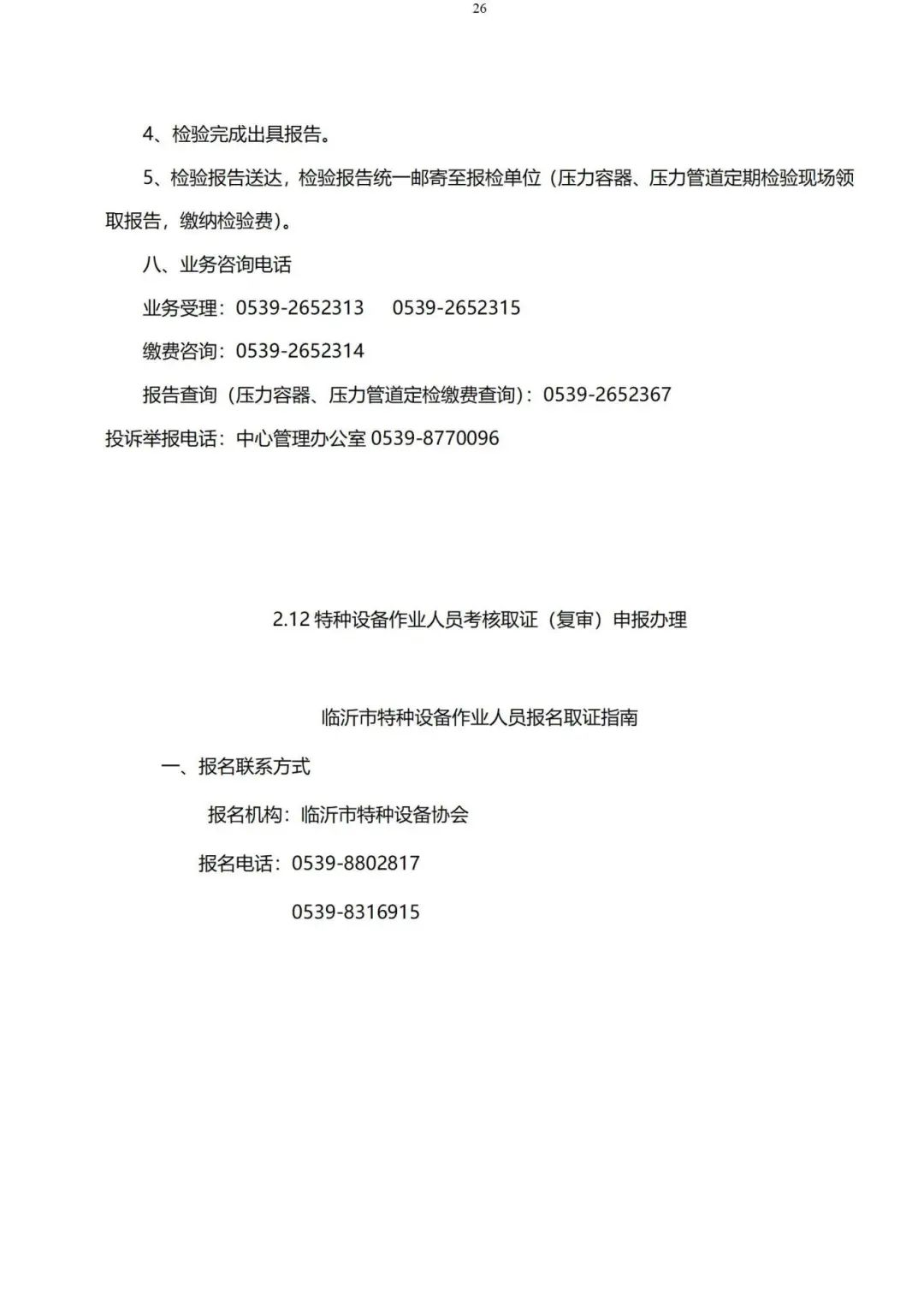 26

4、检验完成出具报告。

5、检验报告送达，检验报告统一邮寄至报检单位（压力容器、压力管道定期检验现场领取报告，缴纳检验费）。

八、业务咨询电话

业务受理：0539-2652313　　0539-2652315

缴费咨询：0539-2652314

报告查询（压力容器、压力管道定检缴费查询）：0539-2652367

投诉举报电话：中心管理办公室 0539-8770096

2.12 特种设备作业人员考核取证（复审）申报办理

临沂市特种设备作业人员报名取证指南

一、报名联系方式

报名机构：临沂市特种设备协会

报名电话：0539-8802817

0539-8316915